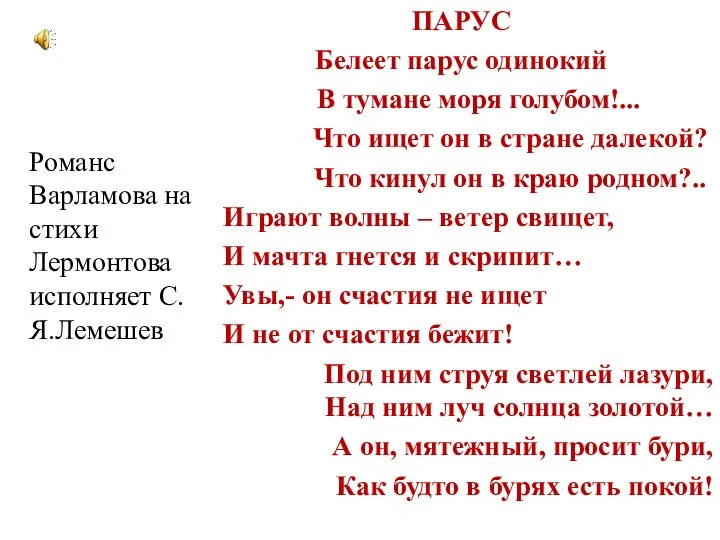 Романс Варламова на стихи Лермонтова исполняет С. Я.Лемешев

ПАРУС

Белеет парус одинокий
В тумане моря голубом!...
Что ищет он в стране далекой?
Что кинул он в краю родном?..

Играют волны – ветер свищет,
И мачта гнется и скрипит…
Увы,- он счастия не ищет
И не от счастия бежит!

Под ним струя светлей лазури,
Над ним луч солнца золотой…
А он, мятежный, просит бури,
Как будто в бурях есть покой!